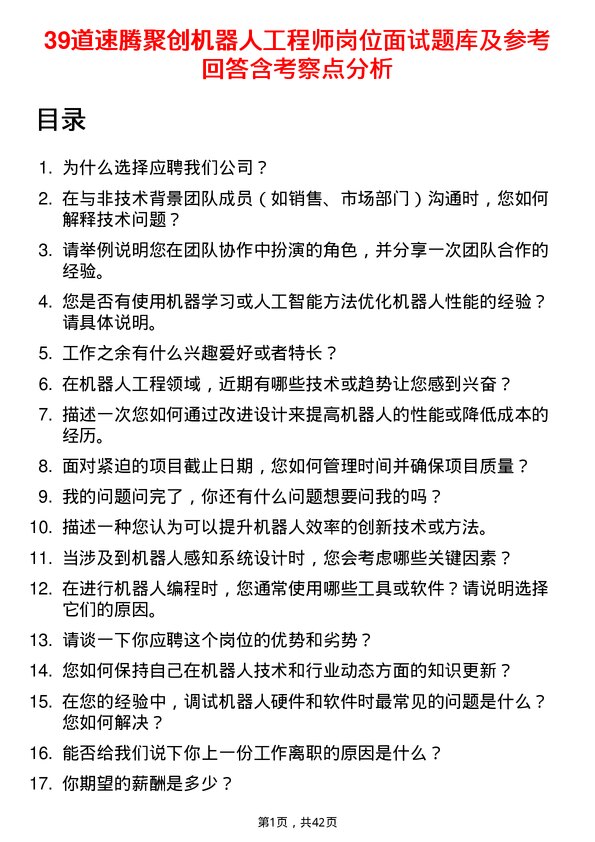 39道速腾聚创机器人工程师岗位面试题库及参考回答含考察点分析

目录

1. 为什么选择应聘我们公司？
2. 在与非技术背景团队成员（如销售、市场部门）沟通时，您如何解释技术问题？
3. 请举例说明您在团队协作中扮演的角色，并分享一次团队合作的经验。
4. 您是否有使用机器学习或人工智能方法优化机器人性能的经验？请具体说明。
5. 工作之余有什么兴趣爱好或者特长？
6. 在机器人工程领域，近期有哪些技术或趋势让您感到兴奋？
7. 描述一次您如何通过改进设计来提高机器人的性能或降低成本的经历。
8. 面对紧迫的项目截止日期，您如何管理时间并确保项目质量？
9. 我的问题问完了，你还有什么问题想要问我的吗？
10. 描述一种您认为可以提升机器人效率的创新技术或方法。
11. 当涉及到机器人感知系统设计时，您会考虑哪些关键因素？
12. 在进行机器人编程时，您通常使用哪些工具或软件？请说明选择它们的原因。
13. 请谈一下你应聘这个岗位的优势和劣势？
14. 您如何保持自己在机器人技术和行业动态方面的知识更新？
15. 在您的经验中，调试机器人硬件和软件时最常见的问题是什么？您如何解决？
16. 能否给我们说下你上一份工作离职的原因是什么？
17. 你期望的薪酬是多少？

第1页，共42页